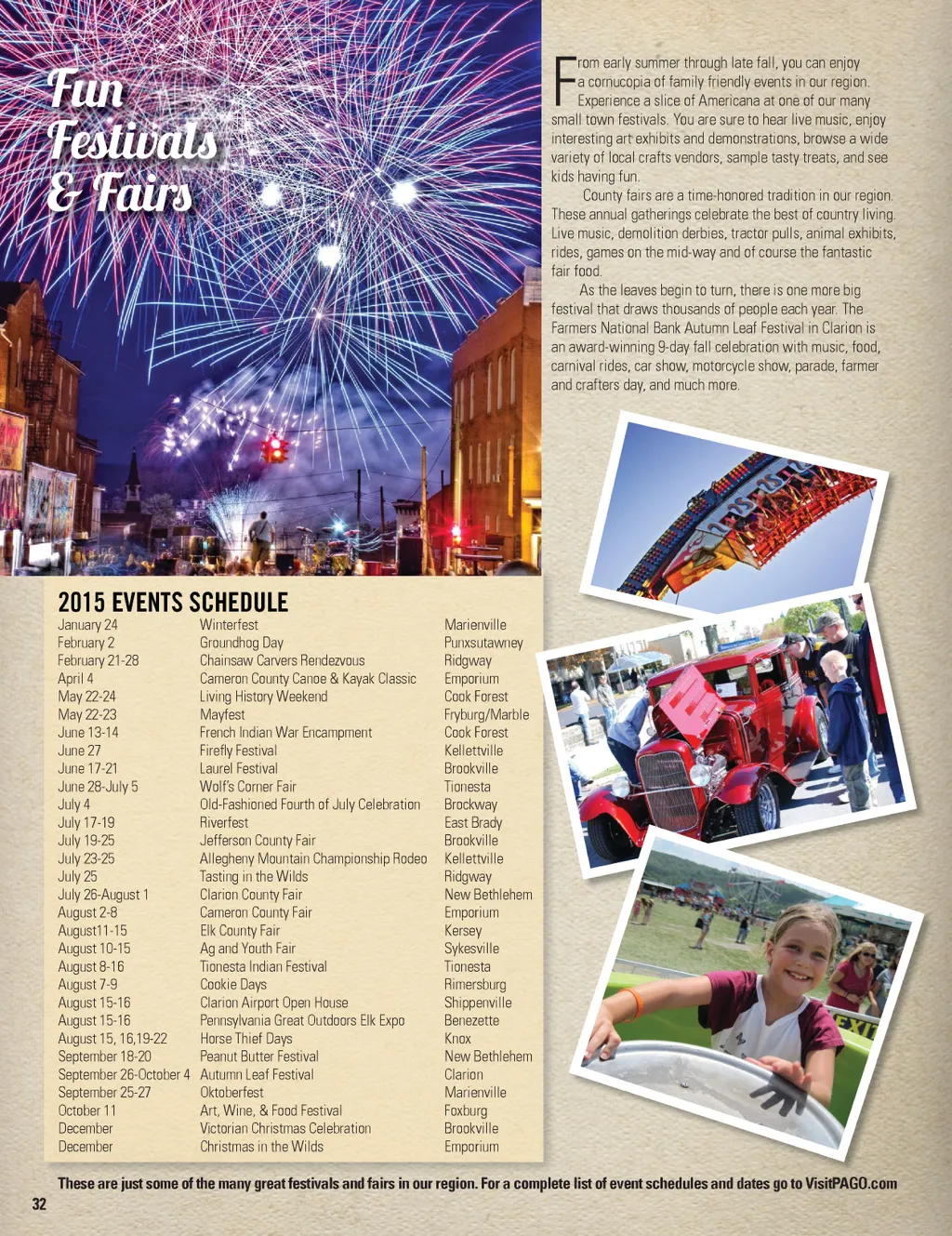 Fun Festivals & Fairs

From early summer through late fall, you can enjoy a cornucopia of family friendly events in our region. Experience a slice of Americana at one of our many small town festivals. You are sure to hear live music, enjoy interesting art exhibits and demonstrations, browse a wide variety of local crafts vendors, sample tasty treats, and see kids having fun.

County fairs are a time-honored tradition in our region. These annual gatherings celebrate the best of country living. Live music, demolition derbies, tractor pulls, animal exhibits, rides, games on the mid-way and of course the fantastic fair food.

As the leaves begin to turn, there is one more big festival that draws thousands of people each year. The Farmers National Bank Autumn Leaf Festival in Clarion is an award-winning 9-day fall celebration with music, food, carnival rides, car show, motorcycle show, parade, farmer and crafters day, and much more.

2015 EVENTS SCHEDULE

| | | |
|---|---|---|
| January 24 | Winterfest | Marienville |
| February 2 | Groundhog Day | Punxsutawney |
| February 21-28 | Chainsaw Carvers Rendezvous | Ridgway |
| April 4 | Cameron County Canoe & Kayak Classic | Emporium |
| May 22-24 | Living History Weekend | Cook Forest |
| May 22-23 | Mayfest | Fryburg/Marble |
| June 13-14 | French Indian War Encampment | Cook Forest |
| June 27 | Firefly Festival | Kellettville |
| June 17-21 | Laurel Festival | Brookville |
| June 28-July 5 | Wolf's Corner Fair | Tionesta |
| July 4 | Old-Fashioned Fourth of July Celebration | Brockway |
| July 17-19 | Riverfest | East Brady |
| July 19-25 | Jefferson County Fair | Brookville |
| July 23-25 | Allegheny Mountain Championship Rodeo | Kellettville |
| July 25 | Tasting in the Wilds | Ridgway |
| July 26-August 1 | Clarion County Fair | New Bethlehem |
| August 2-8 | Cameron County Fair | Emporium |
| August11-15 | Elk County Fair | Kersey |
| August 10-15 | Ag and Youth Fair | Sykesville |
| August 8-16 | Tionesta Indian Festival | Tionesta |
| August 7-9 | Cookie Days | Rimersburg |
| August 15-16 | Clarion Airport Open House | Shippenville |
| August 15-16 | Pennsylvania Great Outdoors Elk Expo | Benezette |
| August 15, 16,19-22 | Horse Thief Days | Knox |
| September 18-20 | Peanut Butter Festival | New Bethlehem |
| September 26-October 4 | Autumn Leaf Festival | Clarion |
| September 25-27 | Oktoberfest | Marienville |
| October 11 | Art, Wine, & Food Festival | Foxburg |
| December | Victorian Christmas Celebration | Brookville |
| December | Christmas in the Wilds | Emporium |

These are just some of the many great festivals and fairs in our region. For a complete list of event schedules and dates go to VisitPAGO.com

32